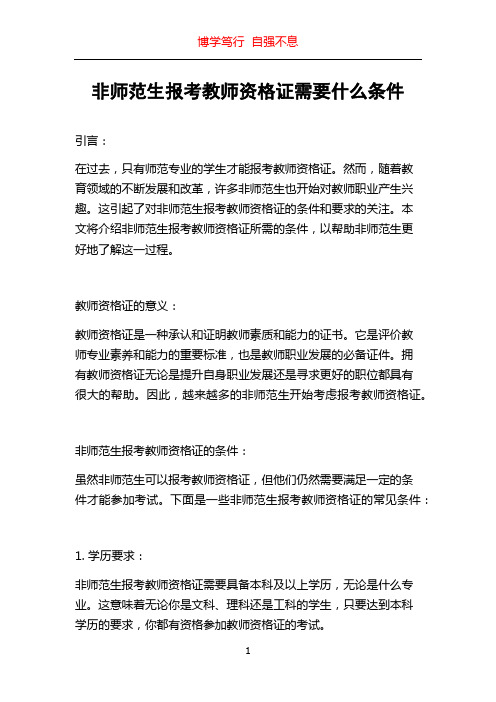 博学笃行 自强不息

非师范生报考教师资格证需要什么条件

引言：

在过去，只有师范专业的学生才能报考教师资格证。然而，随着教育领域的不断发展和改革，许多非师范生也开始对教师职业产生兴趣。这引起了对非师范生报考教师资格证的条件和要求的关注。本文将介绍非师范生报考教师资格证所需的条件，以帮助非师范生更好地了解这一过程。

教师资格证的意义：

教师资格证是一种承认和证明教师素质和能力的证书。它是评价教师专业素养和能力的重要标准，也是教师职业发展的必备证件。拥有教师资格证无论是提升自身职业发展还是寻求更好的职位都具有很大的帮助。因此，越来越多的非师范生开始考虑报考教师资格证。

非师范生报考教师资格证的条件：

虽然非师范生可以报考教师资格证，但他们仍然需要满足一定的条件才能参加考试。下面是一些非师范生报考教师资格证的常见条件：

1. 学历要求：

非师范生报考教师资格证需要具备本科及以上学历，无论是什么专业。这意味着无论你是文科、理科还是工科的学生，只要达到本科学历的要求，你都有资格参加教师资格证的考试。

1